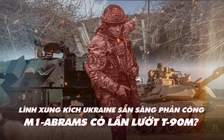 LÍNH XUNG KÍCH UKRAINE SẴN SÀNG PHẢN CÔNG
M1-ABRAMS CÓ LẤN LƯỚT T-90M?